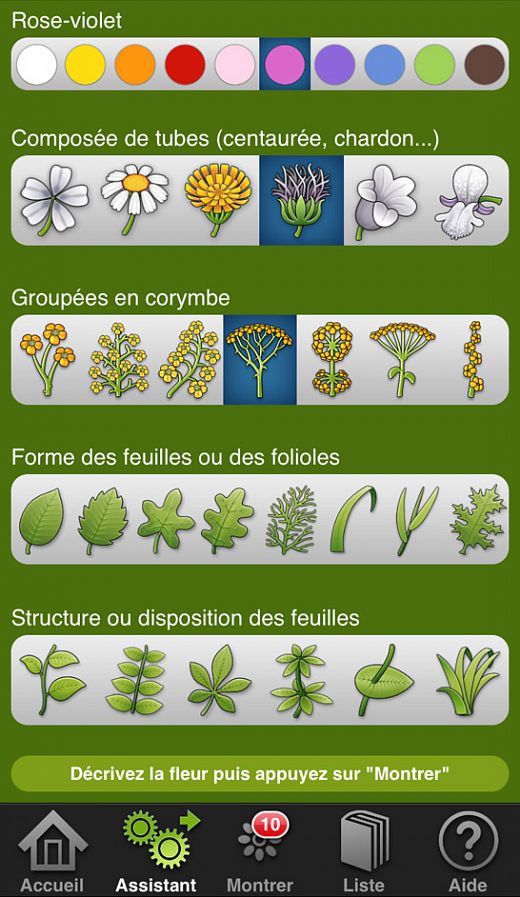 Rose-violet

Composée de tubes (centaurée, chardon...)

Groupées en corymbe

Forme des feuilles ou des folioles

Structure ou disposition des feuilles

Décrivez la fleur puis appuyez sur "Montrer"

Accueil
Assistant
10
Montrer
Liste
Aide